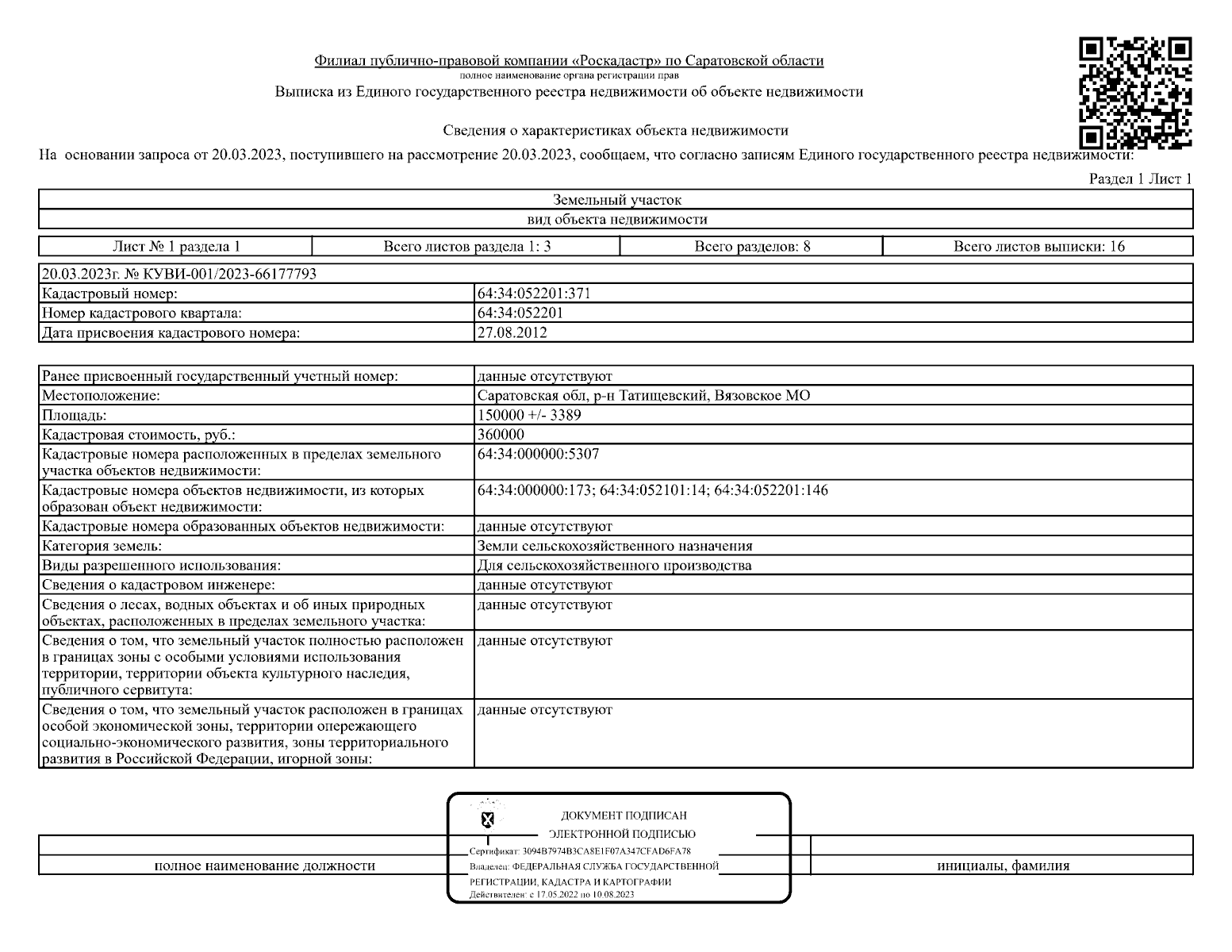 Филиал публично-правовой компании «Роскадастр» по Саратовской области
полное наименование органа регистрации прав
Выписка из Единого государственного реестра недвижимости об объекте недвижимости

Сведения о характеристиках объекта недвижимости
На основании запроса от 20.03.2023, поступившего на рассмотрение 20.03.2023, сообщаем, что согласно записям Единого государственного реестра недвижимости:

Раздел 1 Лист 1

| Земельный участок |
|---|
| вид объекта недвижимости |

| Лист № 1 раздела 1 | Всего листов раздела 1: 3 | Всего разделов: 8 | Всего листов выписки: 16 |
|---|---|---|---|

| 20.03.2023г. № КУВИ-001/2023-66177793 | |
|---|---|
| Кадастровый номер: | 64:34:052201:371 |
| Номер кадастрового квартала: | 64:34:052201 |
| Дата присвоения кадастрового номера: | 27.08.2012 |

| Ранее присвоенный государственный учетный номер: | данные отсутствуют |
|---|---|
| Местоположение: | Саратовская обл, р-н Татищевский, Вязовское МО |
| Площадь: | 150000 +/- 3389 |
| Кадастровая стоимость, руб.: | 360000 |
| Кадастровые номера расположенных в пределах земельного участка объектов недвижимости: | 64:34:000000:5307 |
| Кадастровые номера объектов недвижимости, из которых образован объект недвижимости: | 64:34:000000:173; 64:34:052101:14; 64:34:052201:146 |
| Кадастровые номера образованных объектов недвижимости: | данные отсутствуют |
| Категория земель: | Земли сельскохозяйственного назначения |
| Виды разрешенного использования: | Для сельскохозяйственного производства |
| Сведения о кадастровом инженере: | данные отсутствуют |
| Сведения о лесах, водных объектах и об иных природных объектах, расположенных в пределах земельного участка: | данные отсутствуют |
| Сведения о том, что земельный участок полностью расположен в границах зоны с особыми условиями использования территории, территории объекта культурного наследия, публичного сервитута: | данные отсутствуют |
| Сведения о том, что земельный участок расположен в границах особой экономической зоны, территории опережающего социально-экономического развития, зоны территориального развития в Российской Федерации, игорной зоны: | данные отсутствуют |

ДОКУМЕНТ ПОДПИСАН
ЭЛЕКТРОННОЙ ПОДПИСЬЮ
Сертификат: 3094B7974B3CA8E1F07A347CFAD6FA78
Владелец: ФЕДЕРАЛЬНАЯ СЛУЖБА ГОСУДАРСТВЕННОЙ РЕГИСТРАЦИИ, КАДАСТРА И КАРТОГРАФИИ
Действителен: с 17.05.2022 по 10.08.2023

полное наименование должности

инициалы, фамилия